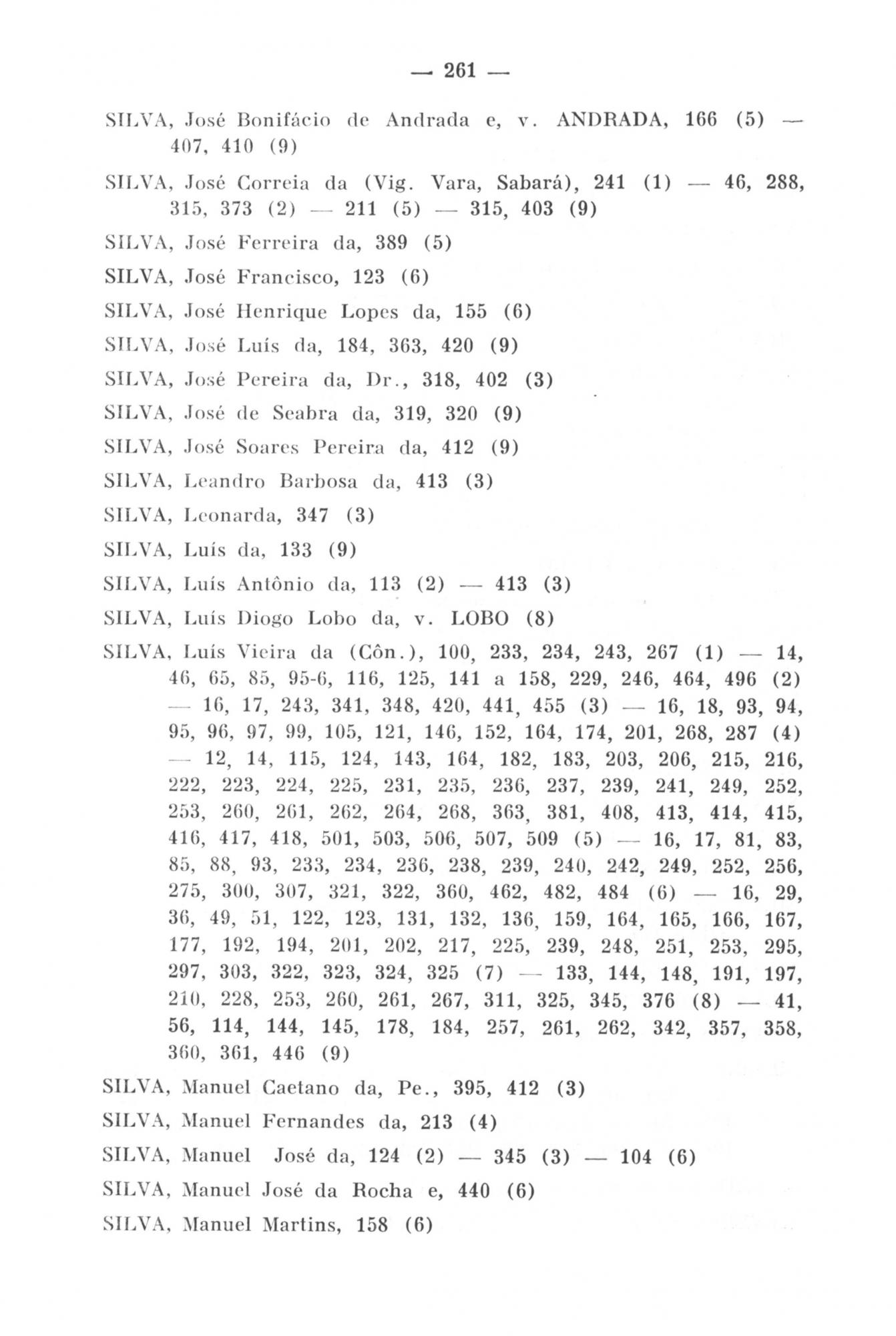 — 261 —

SILVA, José Bonifácio de Andrada e, v. ANDRADA, 166 (5) — 407, 410 (9)

SILVA, José Correia da (Vig. Vara, Sabará), 241 (1) — 46, 288, 315, 373 (2) — 211 (5) — 315, 403 (9)

SILVA, José Ferreira da, 389 (5)

SILVA, José Francisco, 123 (6)

SILVA, José Henrique Lopes da, 155 (6)

SILVA, José Luís da, 184, 363, 420 (9)

SILVA, José Pereira da, Dr., 318, 402 (3)

SILVA, José de Seabra da, 319, 320 (9)

SILVA, José Soares Pereira da, 412 (9)

SILVA, Leandro Barbosa da, 413 (3)

SILVA, Leonarda, 347 (3)

SILVA, Luís da, 133 (9)

SILVA, Luís Antônio da, 113 (2) — 413 (3)

SILVA, Luís Diogo Lobo da, v. LOBO (8)

SILVA, Luís Vieira da (Côn.), 100, 233, 234, 243, 267 (1) — 14, 46, 65, 85, 95-6, 116, 125, 141 a 158, 229, 246, 464, 496 (2) — 16, 17, 243, 341, 348, 420, 441, 455 (3) — 16, 18, 93, 94, 95, 96, 97, 99, 105, 121, 146, 152, 164, 174, 201, 268, 287 (4) — 12, 14, 115, 124, 143, 164, 182, 183, 203, 206, 215, 216, 222, 223, 224, 225, 231, 235, 236, 237, 239, 241, 249, 252, 253, 260, 261, 262, 264, 268, 363, 381, 408, 413, 414, 415, 416, 417, 418, 501, 503, 506, 507, 509 (5) — 16, 17, 81, 83, 85, 88, 93, 233, 234, 236, 238, 239, 240, 242, 249, 252, 256, 275, 300, 307, 321, 322, 360, 462, 482, 484 (6) — 16, 29, 36, 49, 51, 122, 123, 131, 132, 136, 159, 164, 165, 166, 167, 177, 192, 194, 201, 202, 217, 225, 239, 248, 251, 253, 295, 297, 303, 322, 323, 324, 325 (7) — 133, 144, 148, 191, 197, 210, 228, 253, 260, 261, 267, 311, 325, 345, 376 (8) — 41, 56, 114, 144, 145, 178, 184, 257, 261, 262, 342, 357, 358, 360, 361, 446 (9)

SILVA, Manuel Caetano da, Pe., 395, 412 (3)

SILVA, Manuel Fernandes da, 213 (4)

SILVA, Manuel José da, 124 (2) — 345 (3) — 104 (6)

SILVA, Manuel José da Rocha e, 440 (6)

SILVA, Manuel Martins, 158 (6)